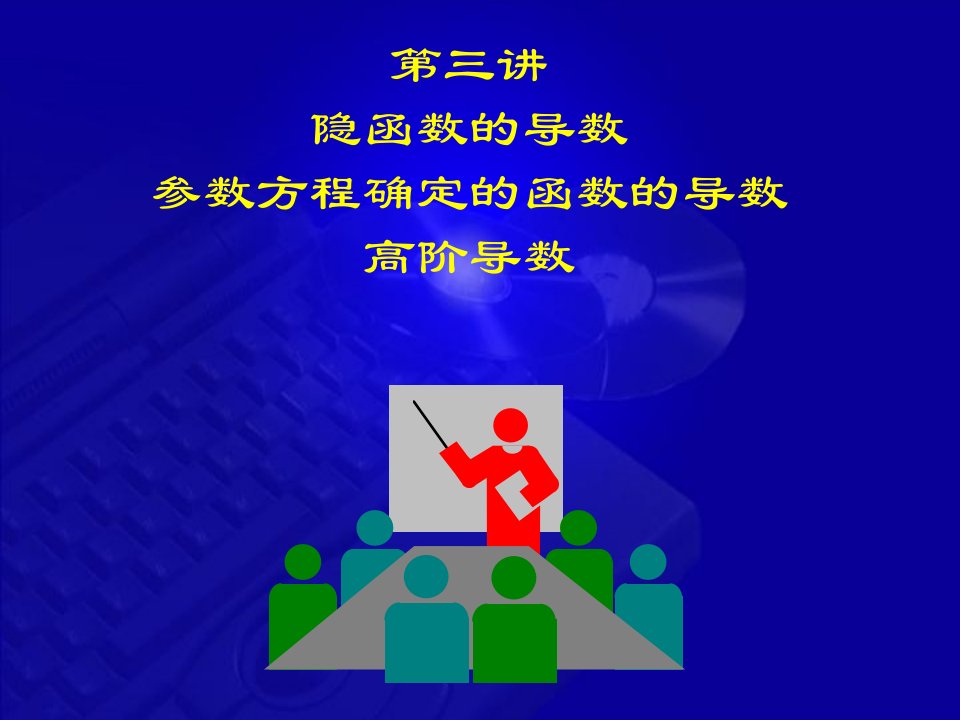 第三讲
隐函数的导数
参数方程确定的函数的导数
高阶导数